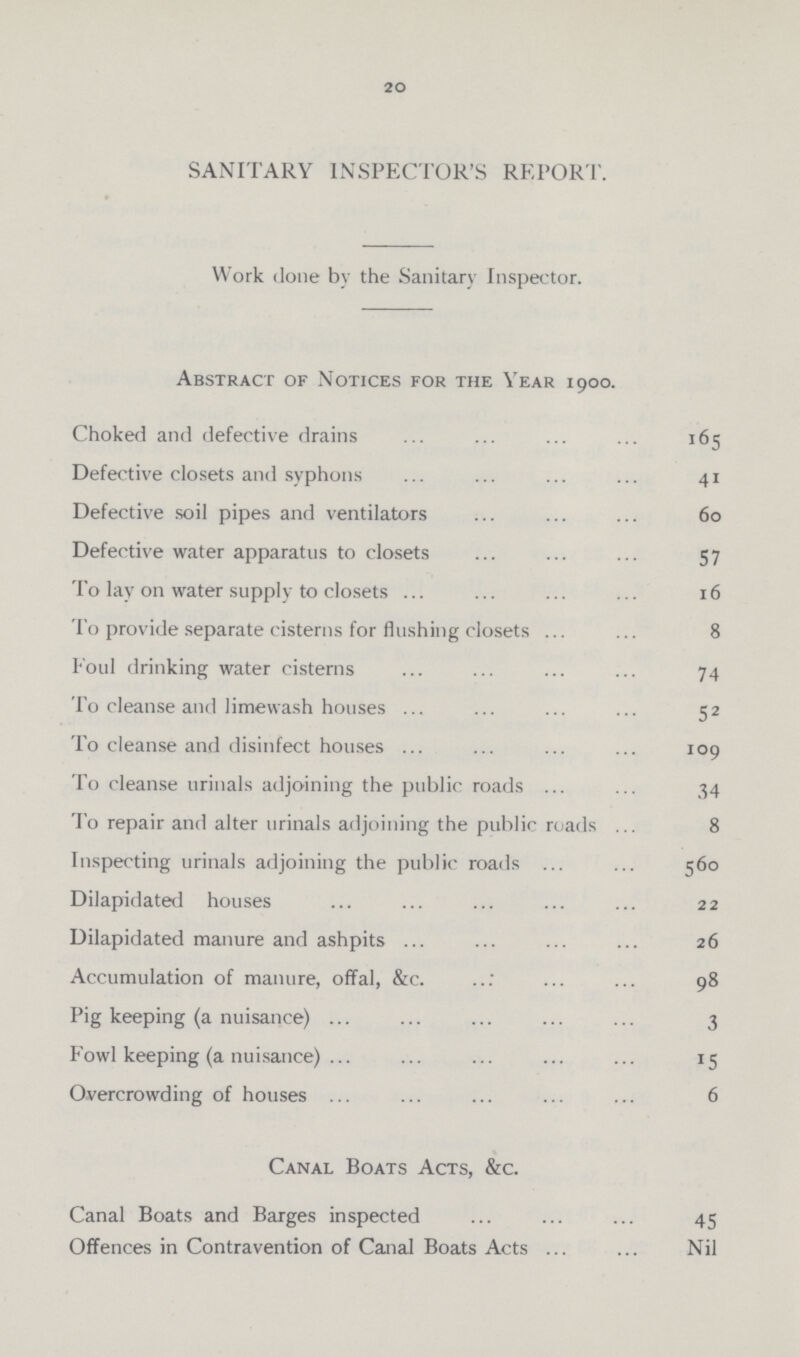 20

SANITARY INSPECTOR'S REPORT.

Work done by the Sanitary Inspector.

Abstract of Notices for the Year 1900.

| | |
|---|---|
| Choked and defective drains ... ... ... ... | 165 |
| Defective closets and syphons ... ... ... ... | 41 |
| Defective soil pipes and ventilators ... ... ... | 60 |
| Defective water apparatus to closets ... ... ... | 57 |
| To lay on water supply to closets ... ... ... ... | 16 |
| To provide separate cisterns for flushing closets ... ... | 8 |
| Foul drinking water cisterns ... ... ... ... | 74 |
| To cleanse and limewash houses ... ... ... ... | 52 |
| To cleanse and disinfect houses ... ... ... ... | 109 |
| To cleanse urinals adjoining the public roads ... ... | 34 |
| To repair and alter urinals adjoining the public roads ... | 8 |
| Inspecting urinals adjoining the public roads ... ... | 560 |
| Dilapidated houses ... ... ... ... ... | 22 |
| Dilapidated manure and ashpits ... ... ... ... | 26 |
| Accumulation of manure, offal, &c. ... ... ... | 98 |
| Pig keeping (a nuisance) ... ... ... ... ... | 3 |
| Fowl keeping (a nuisance) ... ... ... ... ... | 15 |
| Overcrowding of houses ... ... ... ... ... | 6 |

Canal Boats Acts, &c.

| | |
|---|---|
| Canal Boats and Barges inspected ... ... ... | 45 |
| Offences in Contravention of Canal Boats Acts ... ... | Nil |